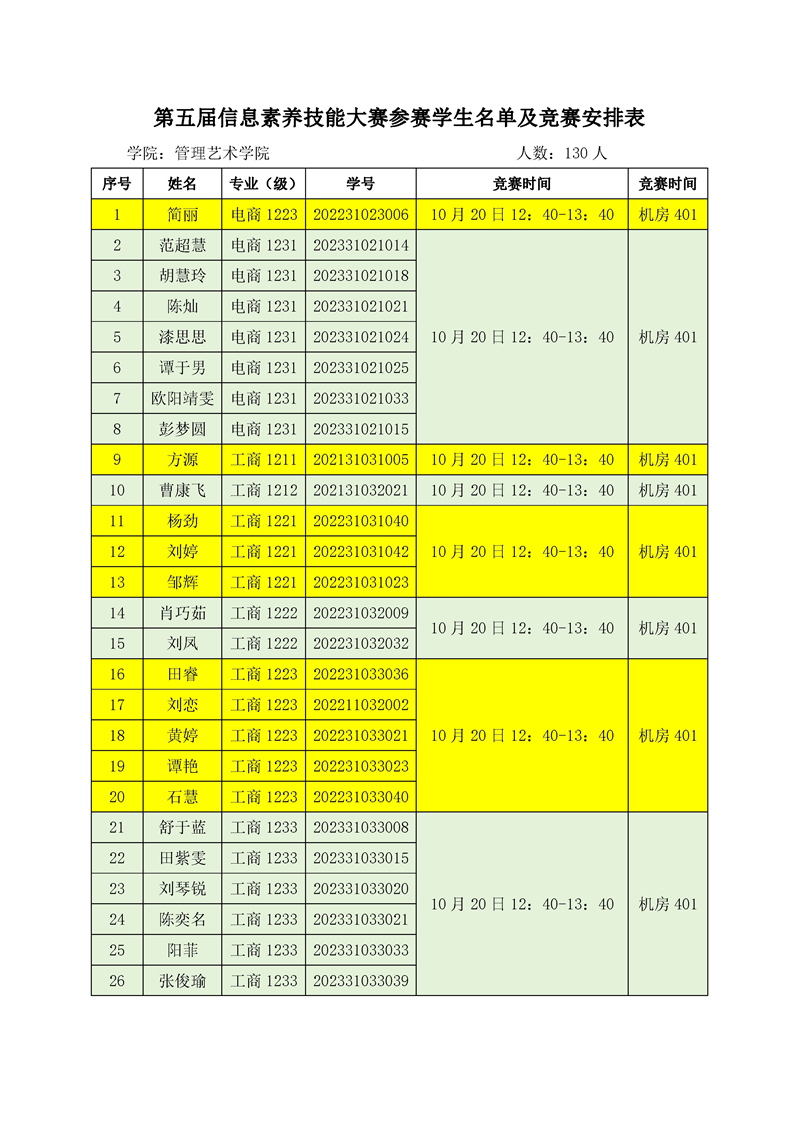 第五届信息素养技能大赛参赛学生名单及竞赛安排表

学院：管理艺术学院　　　　　　　　　　　　人数：130 人

| 序号 | 姓名 | 专业（级） | 学号 | 竞赛时间 | 竞赛时间 |
|---|---|---|---|---|---|
| 1 | 简丽 | 电商 1223 | 202231023006 | 10 月 20 日 12：40-13：40 | 机房 401 |
| 2 | 范超慧 | 电商 1231 | 202331021014 | 10 月 20 日 12：40-13：40 | 机房 401 |
| 3 | 胡慧玲 | 电商 1231 | 202331021018 | | |
| 4 | 陈灿 | 电商 1231 | 202331021021 | | |
| 5 | 漆思思 | 电商 1231 | 202331021024 | | |
| 6 | 谭于男 | 电商 1231 | 202331021025 | | |
| 7 | 欧阳靖雯 | 电商 1231 | 202331021033 | | |
| 8 | 彭梦圆 | 电商 1231 | 202331021015 | | |
| 9 | 方源 | 工商 1211 | 202131031005 | 10 月 20 日 12：40-13：40 | 机房 401 |
| 10 | 曹康飞 | 工商 1212 | 202131032021 | 10 月 20 日 12：40-13：40 | 机房 401 |
| 11 | 杨劲 | 工商 1221 | 202231031040 | 10 月 20 日 12：40-13：40 | 机房 401 |
| 12 | 刘婷 | 工商 1221 | 202231031042 | | |
| 13 | 邹辉 | 工商 1221 | 202231031023 | | |
| 14 | 肖巧茹 | 工商 1222 | 202231032009 | 10 月 20 日 12：40-13：40 | 机房 401 |
| 15 | 刘凤 | 工商 1222 | 202231032032 | | |
| 16 | 田睿 | 工商 1223 | 202231033036 | 10 月 20 日 12：40-13：40 | 机房 401 |
| 17 | 刘恋 | 工商 1223 | 202211032002 | | |
| 18 | 黄婷 | 工商 1223 | 202231033021 | | |
| 19 | 谭艳 | 工商 1223 | 202231033023 | | |
| 20 | 石慧 | 工商 1223 | 202231033040 | | |
| 21 | 舒于蓝 | 工商 1233 | 202331033008 | 10 月 20 日 12：40-13：40 | 机房 401 |
| 22 | 田紫雯 | 工商 1233 | 202331033015 | | |
| 23 | 刘琴锐 | 工商 1233 | 202331033020 | | |
| 24 | 陈奕名 | 工商 1233 | 202331033021 | | |
| 25 | 阳菲 | 工商 1233 | 202331033033 | | |
| 26 | 张俊瑜 | 工商 1233 | 202331033039 | | |